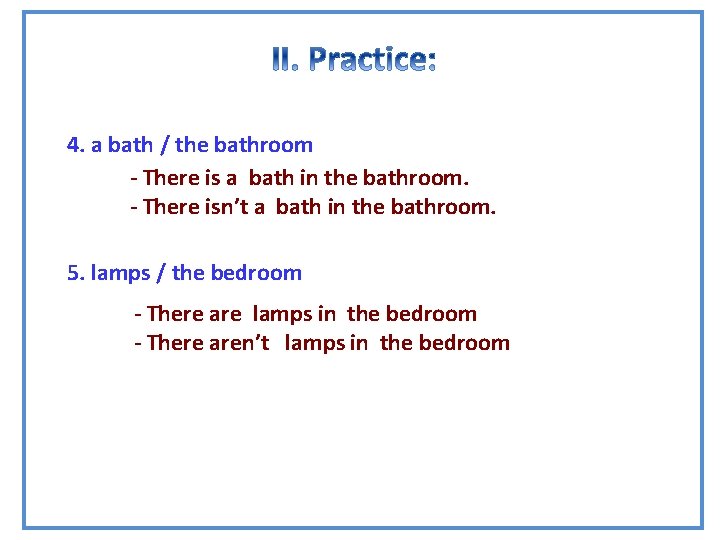 II. Practice:

4. a bath / the bathroom

- There is a bath in the bathroom.
- There isn't a bath in the bathroom.

5. lamps / the bedroom

- There are lamps in the bedroom
- There aren't lamps in the bedroom